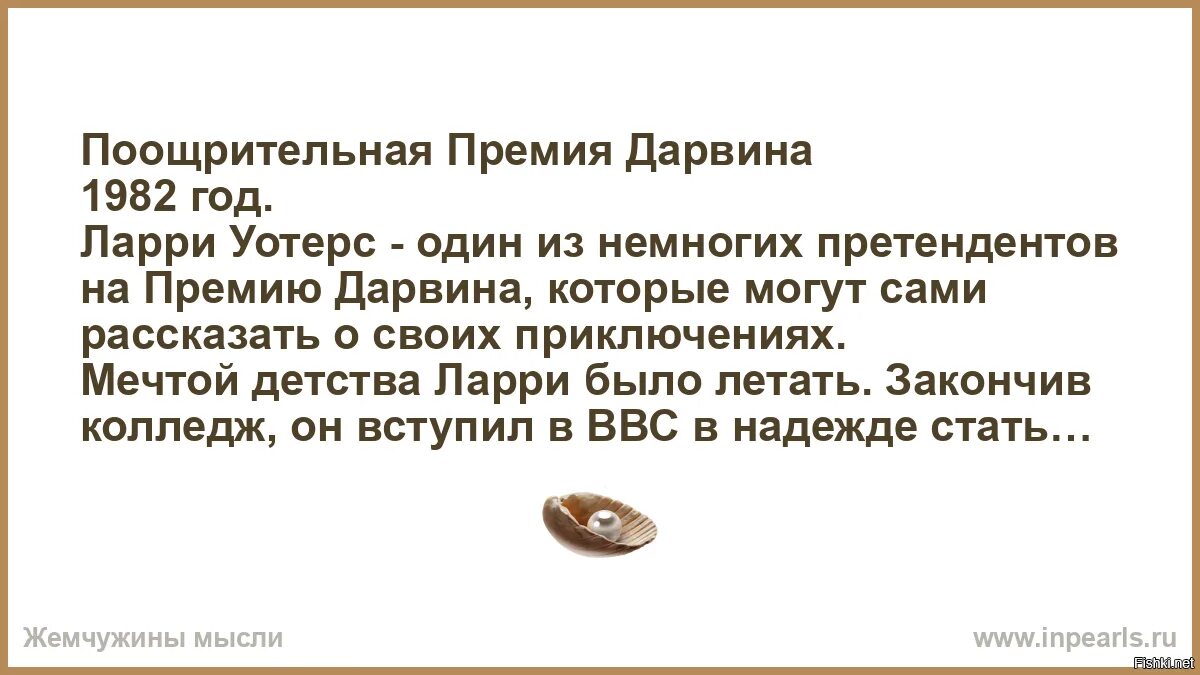 Поощрительная Премия Дарвина
1982 год.
Ларри Уотерс - один из немногих претендентов на Премию Дарвина, которые могут сами рассказать о своих приключениях.
Мечтой детства Ларри было летать. Закончив колледж, он вступил в ВВС в надежде стать…

Жемчужины мысли

www.inpearls.ru

Fishki.net